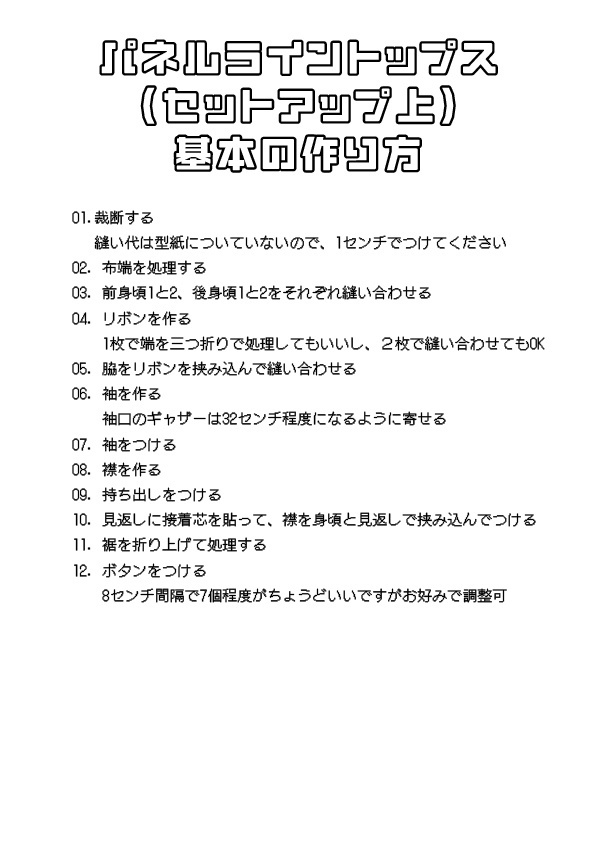 パネルライントップス
（セットアップ上）
基本の作り方

01. 裁断する
縫い代は型紙についていないので、1センチでつけてください
02. 布端を処理する
03. 前身頃1と2、後身頃1と2をそれぞれ縫い合わせる
04. リボンを作る
1枚で端を三つ折りで処理してもいいし、２枚で縫い合わせてもOK
05. 脇をリボンを挟み込んで縫い合わせる
06. 袖を作る
袖口のギャザーは32センチ程度になるように寄せる
07. 袖をつける
08. 襟を作る
09. 持ち出しをつける
10. 見返しに接着芯を貼って、襟を身頃と見返しで挟み込んでつける
11. 裾を折り上げて処理する
12. ボタンをつける
8センチ間隔で7個程度がちょうどいいですがお好みで調整可